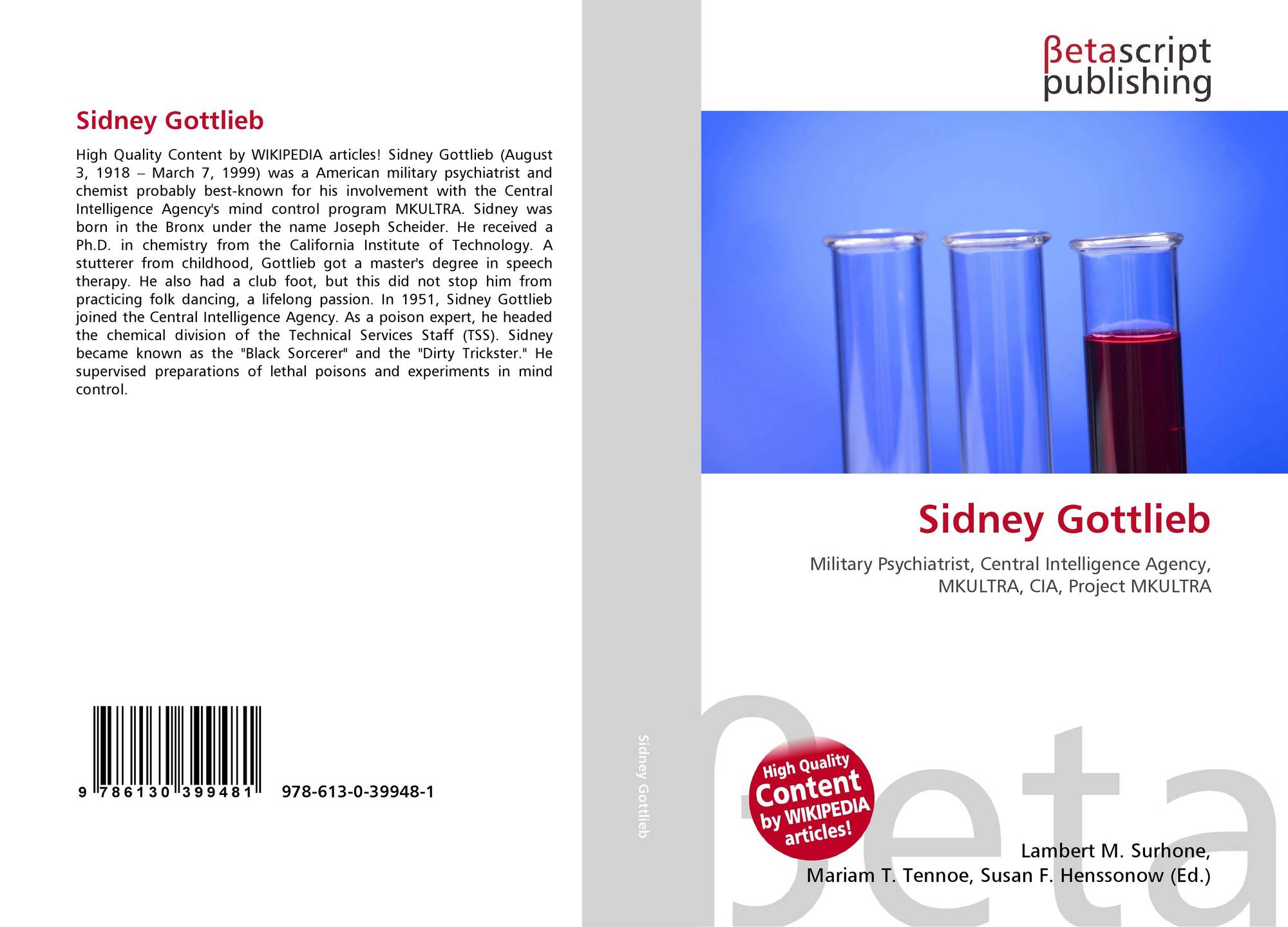 Sidney Gottlieb

High Quality Content by WIKIPEDIA articles! Sidney Gottlieb (August 3, 1918 – March 7, 1999) was a American military psychiatrist and chemist probably best-known for his involvement with the Central Intelligence Agency's mind control program MKULTRA. Sidney was born in the Bronx under the name Joseph Scheider. He received a Ph.D. in chemistry from the California Institute of Technology. A stutterer from childhood, Gottlieb got a master's degree in speech therapy. He also had a club foot, but this did not stop him from practicing folk dancing, a lifelong passion. In 1951, Sidney Gottlieb joined the Central Intelligence Agency. As a poison expert, he headed the chemical division of the Technical Services Staff (TSS). Sidney became known as the "Black Sorcerer" and the "Dirty Trickster." He supervised preparations of lethal poisons and experiments in mind control.

9 786130 399481 978-613-0-39948-1

Sidney Gottlieb

βetascript
publishing

Sidney Gottlieb

Military Psychiatrist, Central Intelligence Agency, MKULTRA, CIA, Project MKULTRA

High Quality
Content
by WIKIPEDIA
articles!

Lambert M. Surhone,
Mariam T. Tennoe, Susan F. Henssonow (Ed.)

βeta